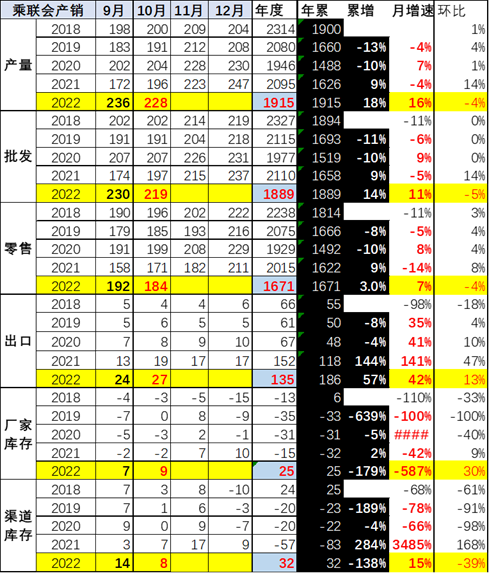 | 乘联会产销 | | 9月 | 10月 | 11月 | 12月 | 年度 | 年累 | 累增 | 月增速 | 环比 |
|---|---|---|---|---|---|---|---|---|---|---|
| 产量 | 2018 | 198 | 200 | 209 | 204 | 2314 | 1900 | | | 1% |
| | 2019 | 183 | 191 | 212 | 208 | 2080 | 1660 | -13% | -4% | 4% |
| | 2020 | 202 | 204 | 228 | 230 | 1946 | 1488 | -10% | 7% | 1% |
| | 2021 | 172 | 196 | 223 | 247 | 2095 | 1626 | 9% | -4% | 14% |
| | 2022 | 236 | 228 | | | 1915 | 1915 | 18% | 16% | -4% |
| 批发 | 2018 | 202 | 202 | 214 | 219 | 2327 | 1894 | | -11% | 0% |
| | 2019 | 191 | 191 | 204 | 218 | 2115 | 1693 | -11% | -6% | 0% |
| | 2020 | 207 | 207 | 226 | 231 | 1977 | 1519 | -10% | 9% | 0% |
| | 2021 | 174 | 197 | 215 | 237 | 2110 | 1658 | 9% | -5% | 14% |
| | 2022 | 230 | 219 | | | 1889 | 1889 | 14% | 11% | -5% |
| 零售 | 2018 | 190 | 196 | 202 | 222 | 2238 | 1814 | | -11% | 3% |
| | 2019 | 179 | 185 | 193 | 216 | 2075 | 1666 | -8% | -5% | 4% |
| | 2020 | 191 | 199 | 208 | 229 | 1929 | 1492 | -10% | 8% | 4% |
| | 2021 | 158 | 171 | 182 | 211 | 2015 | 1622 | 9% | -14% | 8% |
| | 2022 | 192 | 184 | | | 1671 | 1671 | 3.0% | 7% | -4% |
| 出口 | 2018 | 5 | 4 | 4 | 6 | 66 | 55 | | -98% | -18% |
| | 2019 | 5 | 6 | 5 | 5 | 61 | 50 | -8% | 35% | 4% |
| | 2020 | 7 | 8 | 9 | 10 | 67 | 48 | -4% | 41% | 10% |
| | 2021 | 13 | 19 | 17 | 17 | 152 | 118 | 144% | 141% | 47% |
| | 2022 | 24 | 27 | | | 135 | 186 | 57% | 42% | 13% |
| 厂家库存 | 2018 | -4 | -3 | -5 | -15 | -13 | 6 | | -110% | -33% |
| | 2019 | -7 | 0 | 8 | -9 | -35 | -33 | -639% | -100% | -100% |
| | 2020 | -5 | -3 | 2 | -1 | -31 | -31 | -5% | #### | -40% |
| | 2021 | -2 | -2 | 7 | 10 | -15 | -32 | 2% | -42% | 9% |
| | 2022 | 7 | 9 | | | 25 | 25 | -179% | -587% | 30% |
| 渠道库存 | 2018 | 7 | 3 | 8 | -10 | 24 | 25 | | -68% | -61% |
| | 2019 | 7 | 1 | 6 | -3 | -20 | -23 | -189% | -78% | -91% |
| | 2020 | 9 | 0 | 9 | -7 | -20 | -22 | -4% | -66% | -98% |
| | 2021 | 3 | 7 | 17 | 9 | -57 | -83 | 284% | 3485% | 168% |
| | 2022 | 14 | 8 | | | 32 | 32 | -138% | 15% | -39% |